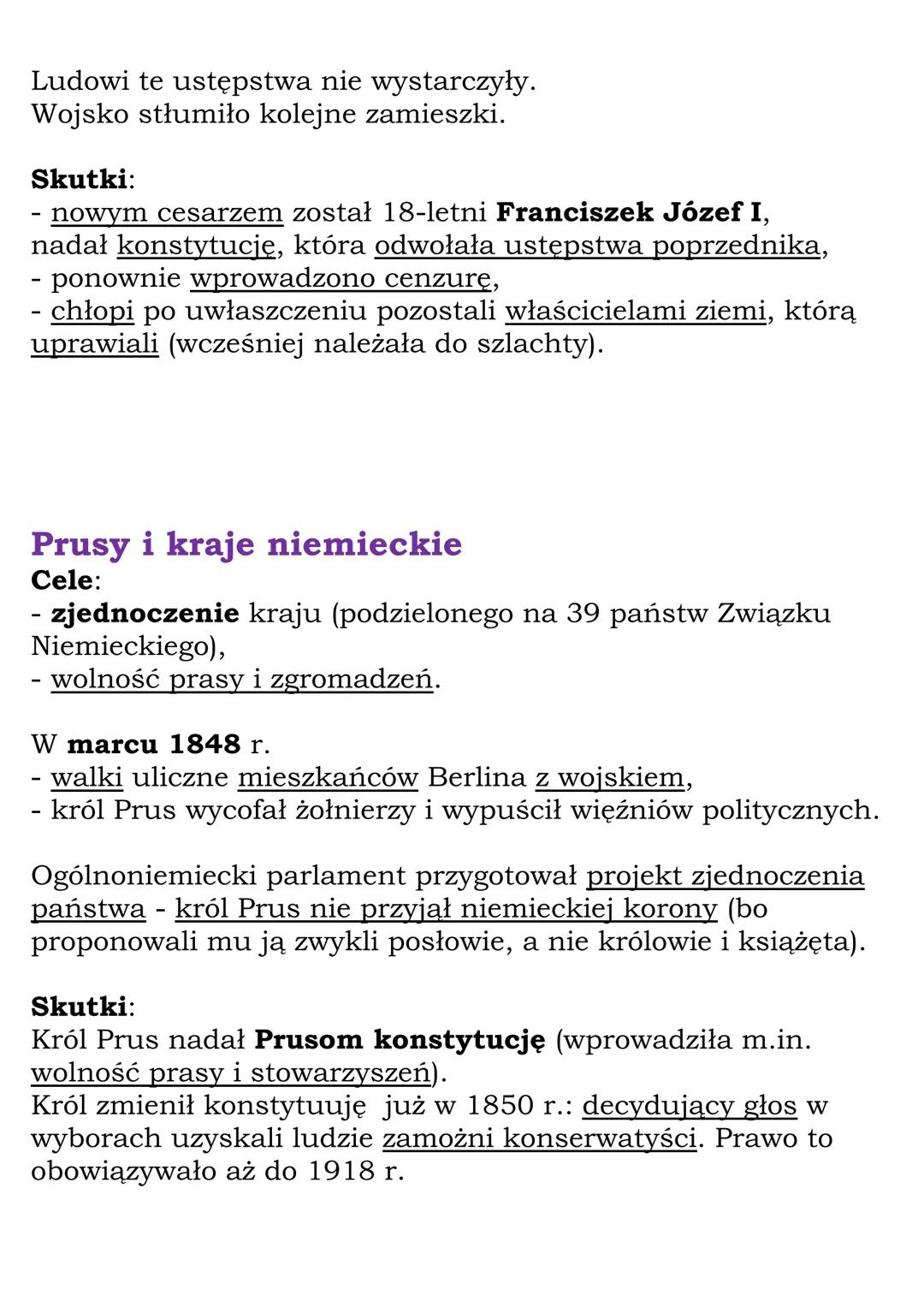 Ludowi te ustępstwa nie wystarczyły.
Wojsko stłumiło kolejne zamieszki.

Skutki:
- nowym cesarzem został 18-letni Franciszek Józef I, nadał konstytucję, która odwołała ustępstwa poprzednika,
- ponownie wprowadzono cenzurę,
- chłopi po uwłaszczeniu pozostali właścicielami ziemi, którą uprawiali (wcześniej należała do szlachty).

Prusy i kraje niemieckie
Cele:
- zjednoczenie kraju (podzielonego na 39 państw Związku Niemieckiego),
- wolność prasy i zgromadzeń.

W marcu 1848 r.
- walki uliczne mieszkańców Berlina z wojskiem,
- król Prus wycofał żołnierzy i wypuścił więźniów politycznych.

Ogólnoniemiecki parlament przygotował projekt zjednoczenia państwa - król Prus nie przyjął niemieckiej korony (bo proponowali mu ją zwykli posłowie, a nie królowie i książęta).

Skutki:
Król Prus nadał Prusom konstytucję (wprowadziła m.in. wolność prasy i stowarzyszeń).
Król zmienił konstytuuję już w 1850 r.: decydujący głos w wyborach uzyskali ludzie zamożni konserwatyści. Prawo to obowiązywało aż do 1918 r.